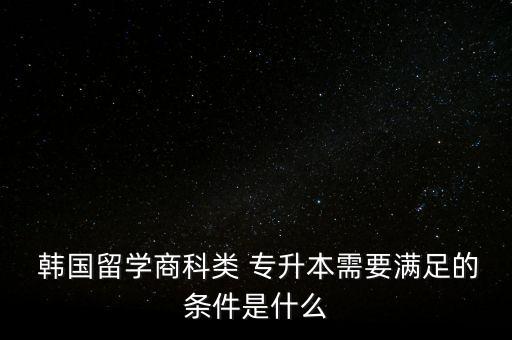 韩国留学商科类 专升本需要满足的条件是什么